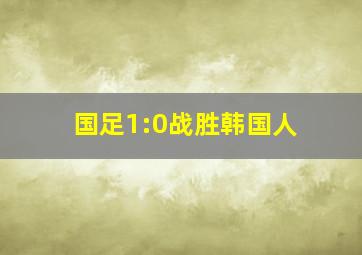 国足1:0战胜韩国人